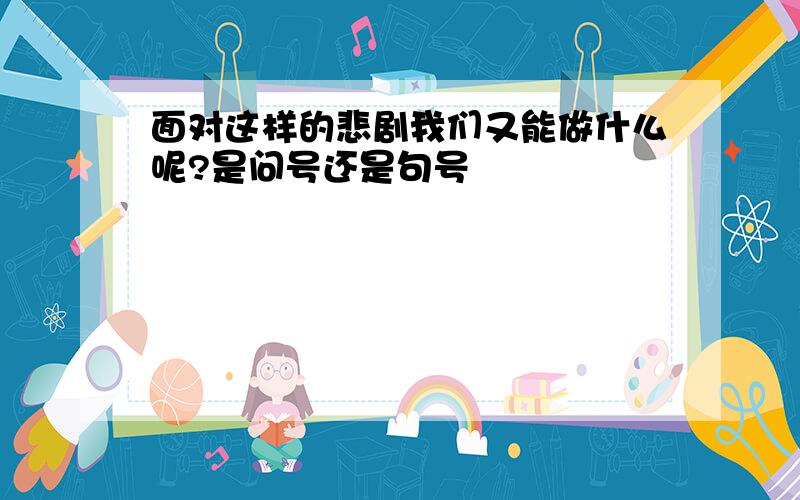 面对这样的悲剧我们又能做什么呢?是问号还是句号